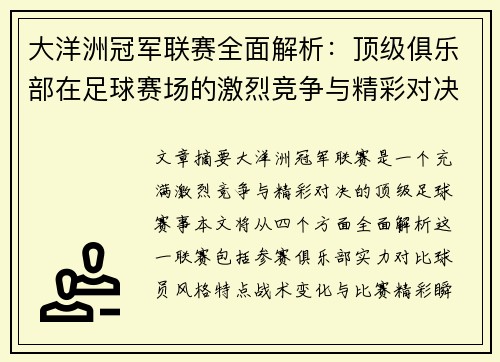 大洋洲冠军联赛全面解析：顶级俱乐部在足球赛场的激烈竞争与精彩对决

文章摘要大洋洲冠军联赛是一个充满激烈竞争与精彩对决的顶级足球赛事本文将从四个方面全面解析这一联赛包括参赛俱乐部实力对比球员风格特点战术变化与比赛精彩瞬